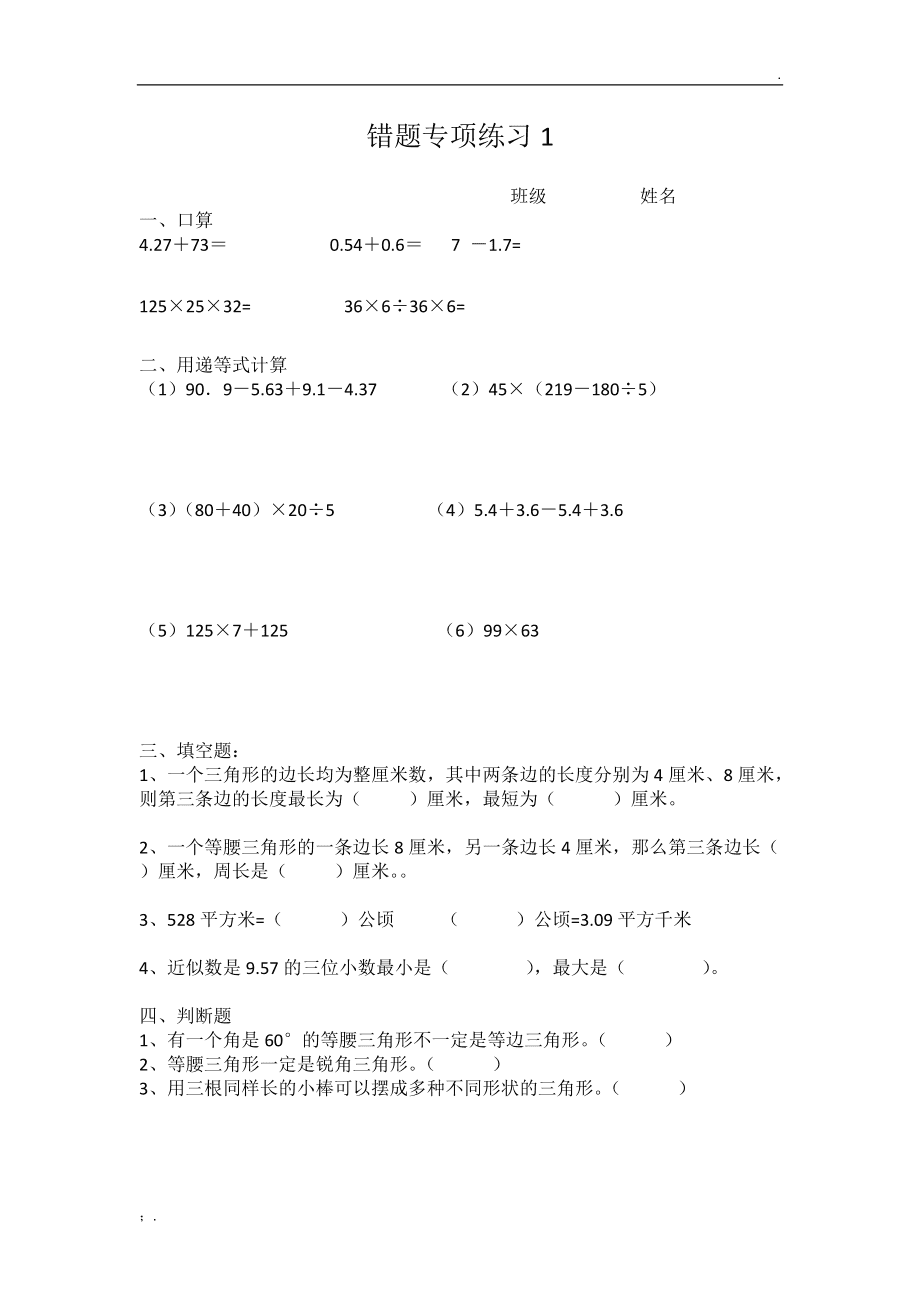 .

错题专项练习 1

班级　　　　姓名

一、口算
4.27＋73＝　　　　0.54＋0.6＝　　7 －1.7=

125×25×32=　　　　36×6÷36×6=

二、用递等式计算
（1）90．9－5.63＋9.1－4.37　　　　（2）45×（219－180÷5）

（3）（80＋40）×20÷5　　　　（4）5.4＋3.6－5.4＋3.6

（5）125×7＋125　　　　（6）99×63

三、填空题：
1、一个三角形的边长均为整厘米数，其中两条边的长度分别为 4 厘米、8 厘米，则第三条边的长度最长为（　　）厘米，最短为（　　）厘米。

2、一个等腰三角形的一条边长 8 厘米，另一条边长 4 厘米，那么第三条边长（　　）厘米，周长是（　　）厘米。。

3、528 平方米=（　　）公顷　　（　　）公顷=3.09 平方千米

4、近似数是 9.57 的三位小数最小是（　　），最大是（　　）。

四、判断题
1、有一个角是 60° 的等腰三角形不一定是等边三角形。（　　）
2、等腰三角形一定是锐角三角形。（　　）
3、用三根同样长的小棒可以摆成多种不同形状的三角形。（　　）

; .